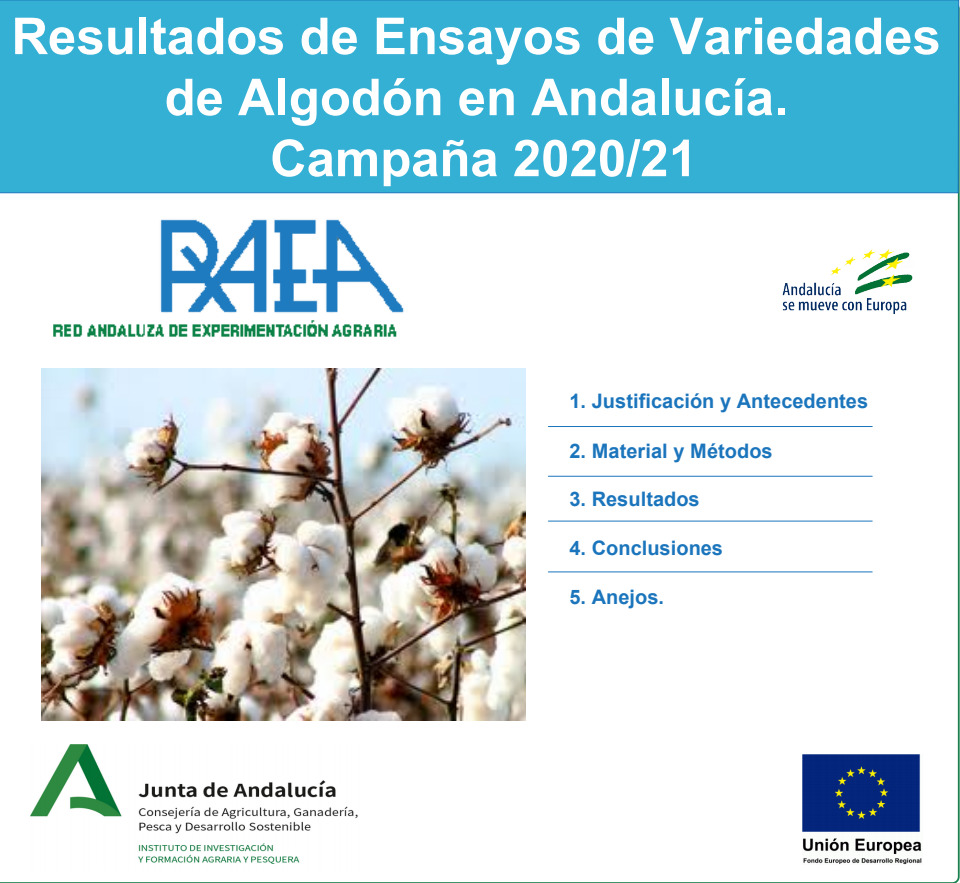 Resultados de Ensayos de Variedades de Algodón en Andalucía.
Campaña 2020/21

RAEA
RED ANDALUZA DE EXPERIMENTACIÓN AGRARIA

Andalucía
se mueve con Europa

1. Justificación y Antecedentes
2. Material y Métodos
3. Resultados
4. Conclusiones
5. Anejos.

Junta de Andalucía
Consejería de Agricultura, Ganadería, Pesca y Desarrollo Sostenible
INSTITUTO DE INVESTIGACIÓN Y FORMACIÓN AGRARIA Y PESQUERA

Unión Europea
Fondo Europeo de Desarrollo Regional